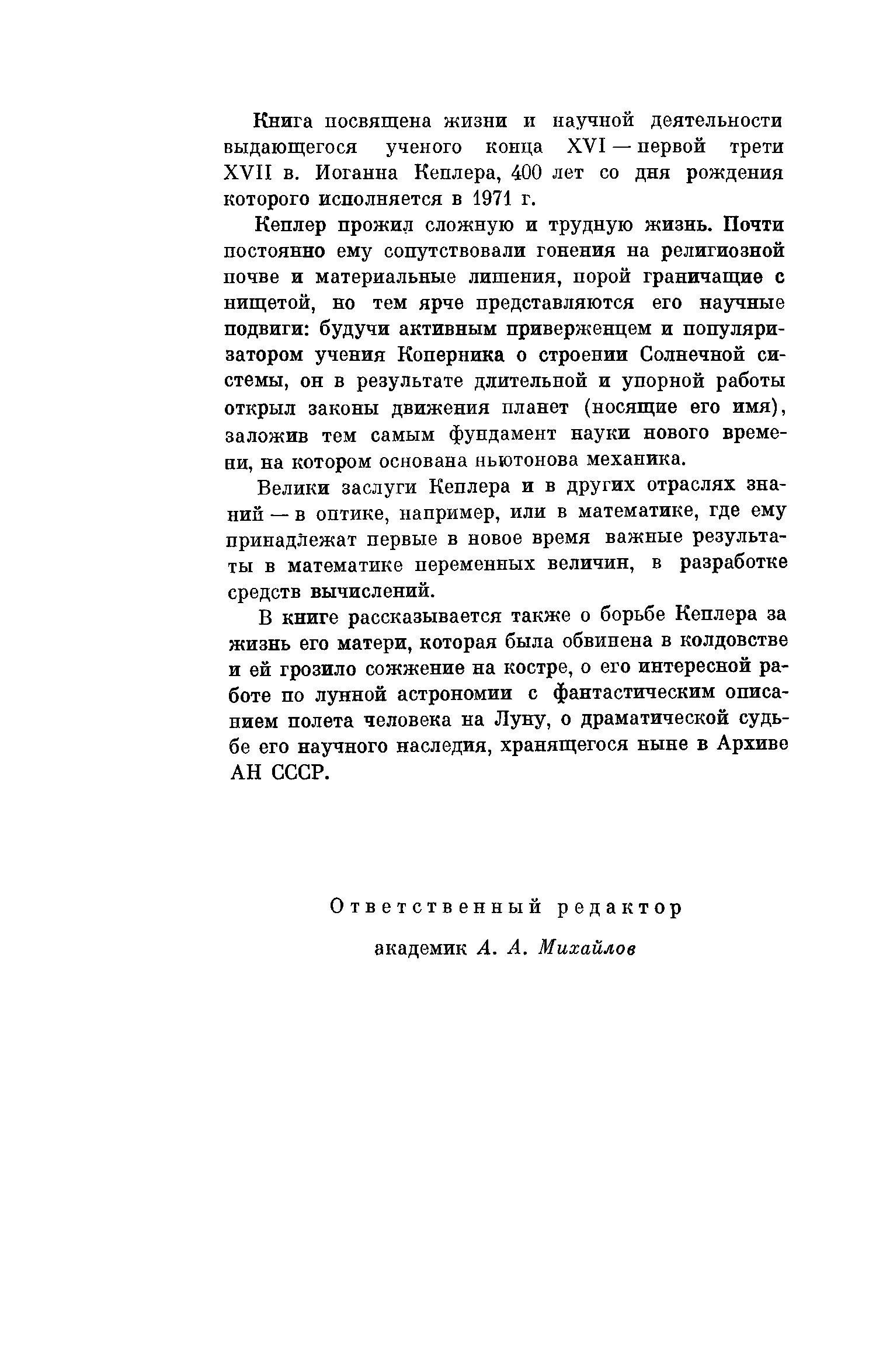 Книга посвящена жизни и научной деятельности выдающегося ученого конца XVI — первой трети XVII в. Иоганна Кеплера, 400 лет со дня рождения которого исполняется в 1971 г.

Кеплер прожил сложную и трудную жизнь. Почти постоянно ему сопутствовали гонения на религиозной почве и материальные лишения, порой граничащие с нищетой, но тем ярче представляются его научные подвиги: будучи активным приверженцем и популяризатором учения Коперника о строении Солнечной системы, он в результате длительной и упорной работы открыл законы движения планет (носящие его имя), заложив тем самым фундамент науки нового времени, на котором основана ньютонова механика.

Велики заслуги Кеплера и в других отраслях знаний — в оптике, например, или в математике, где ему принадлежат первые в новое время важные результаты в математике переменных величин, в разработке средств вычислений.

В книге рассказывается также о борьбе Кеплера за жизнь его матери, которая была обвинена в колдовстве и ей грозило сожжение на костре, о его интересной работе по лунной астрономии с фантастическим описанием полета человека на Луну, о драматической судьбе его научного наследия, хранящегося ныне в Архиве АН СССР.

Ответственный редактор

академик А. А. Михайлов